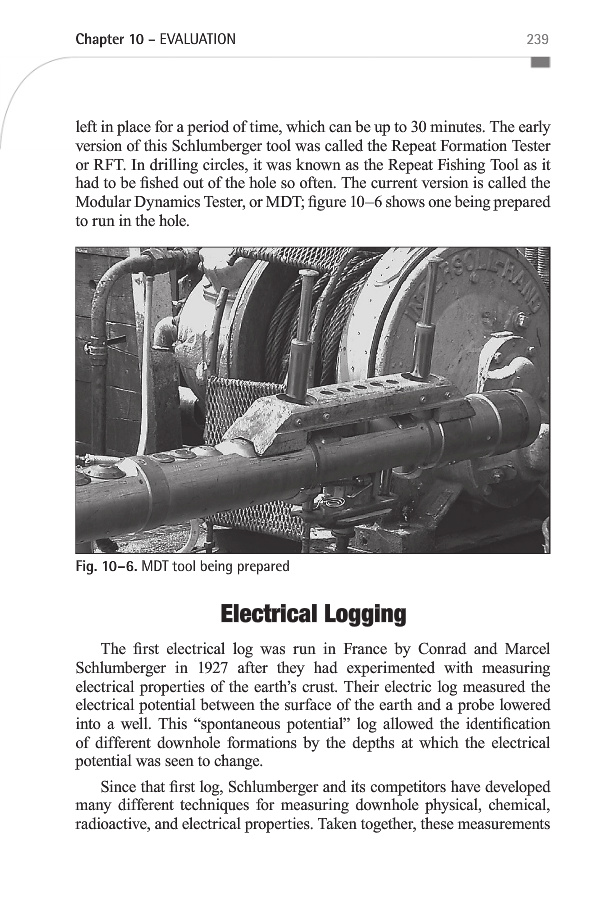 Chapter 10 – EVALUATION

239

left in place for a period of time, which can be up to 30 minutes. The early version of this Schlumberger tool was called the Repeat Formation Tester or RFT. In drilling circles, it was known as the Repeat Fishing Tool as it had to be fished out of the hole so often. The current version is called the Modular Dynamics Tester, or MDT; figure 10–6 shows one being prepared to run in the hole.

INGERSOLL-RAND

Fig. 10–6. MDT tool being prepared

Electrical Logging

The first electrical log was run in France by Conrad and Marcel Schlumberger in 1927 after they had experimented with measuring electrical properties of the earth's crust. Their electric log measured the electrical potential between the surface of the earth and a probe lowered into a well. This "spontaneous potential" log allowed the identification of different downhole formations by the depths at which the electrical potential was seen to change.

Since that first log, Schlumberger and its competitors have developed many different techniques for measuring downhole physical, chemical, radioactive, and electrical properties. Taken together, these measurements